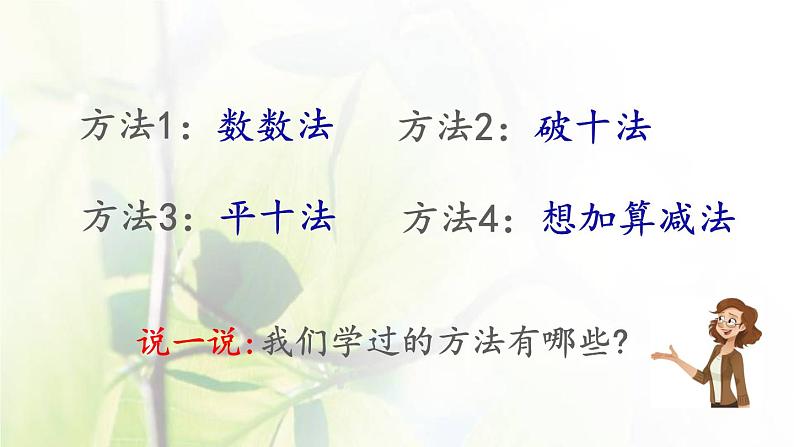 方法1：数数法　方法2：破十法

方法3：平十法　方法4：想加算减法

说一说：我们学过的方法有哪些？